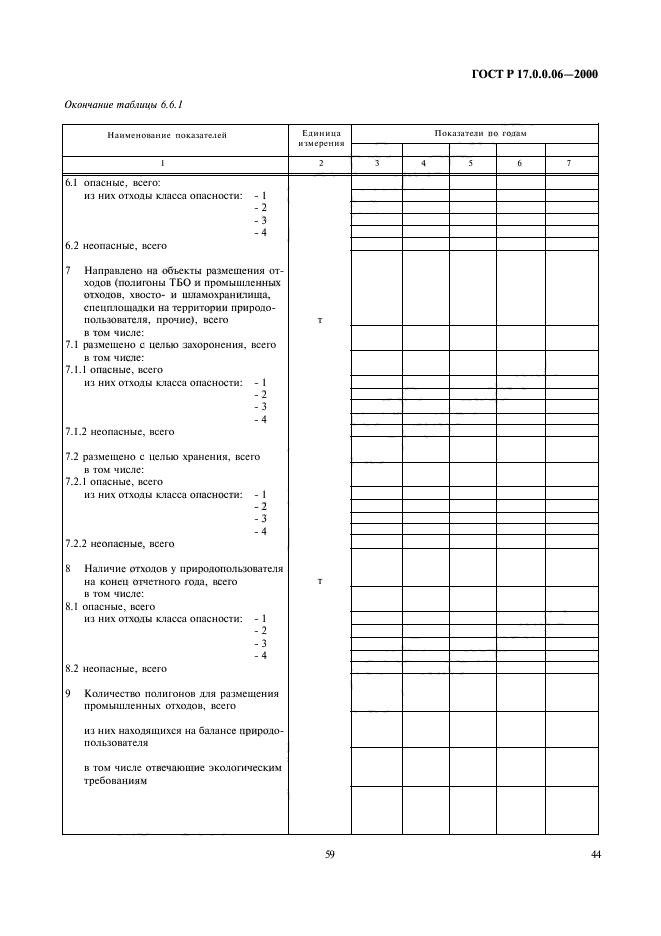 ГОСТ Р 17.0.0.06—2000

Окончание таблицы 6.6.1

| Наименование показателей | Единица измерения | Показатели по годам | | | | |
|---|---|---|---|---|---|---|
| 1 | 2 | 3 | 4 | 5 | 6 | 7 |
| 6.1 опасные, всего: | | | | | | |
| из них отходы класса опасности: - 1 | | | | | | |
| - 2 | | | | | | |
| - 3 | | | | | | |
| - 4 | | | | | | |
| 6.2 неопасные, всего | | | | | | |
| 7 Направлено на объекты размещения отходов (полигоны ТБО и промышленных отходов, хвосто- и шламохранилища, спецплощадки на территории природопользователя, прочие), всего | т | | | | | |
| в том числе: 7.1 размещено с целью захоронения, всего | | | | | | |
| в том числе: 7.1.1 опасные, всего | | | | | | |
| из них отходы класса опасности: - 1 | | | | | | |
| - 2 | | | | | | |
| - 3 | | | | | | |
| - 4 | | | | | | |
| 7.1.2 неопасные, всего | | | | | | |
| 7.2 размещено с целью хранения, всего | | | | | | |
| в том числе: 7.2.1 опасные, всего | | | | | | |
| из них отходы класса опасности: - 1 | | | | | | |
| - 2 | | | | | | |
| - 3 | | | | | | |
| - 4 | | | | | | |
| 7.2.2 неопасные, всего | | | | | | |
| 8 Наличие отходов у природопользователя на конец отчетного года, всего | т | | | | | |
| в том числе: 8.1 опасные, всего | | | | | | |
| из них отходы класса опасности: - 1 | | | | | | |
| - 2 | | | | | | |
| - 3 | | | | | | |
| - 4 | | | | | | |
| 8.2 неопасные, всего | | | | | | |
| 9 Количество полигонов для размещения промышленных отходов, всего | | | | | | |
| из них находящихся на балансе природопользователя | | | | | | |
| в том числе отвечающие экологическим требованиям | | | | | | |

59

44